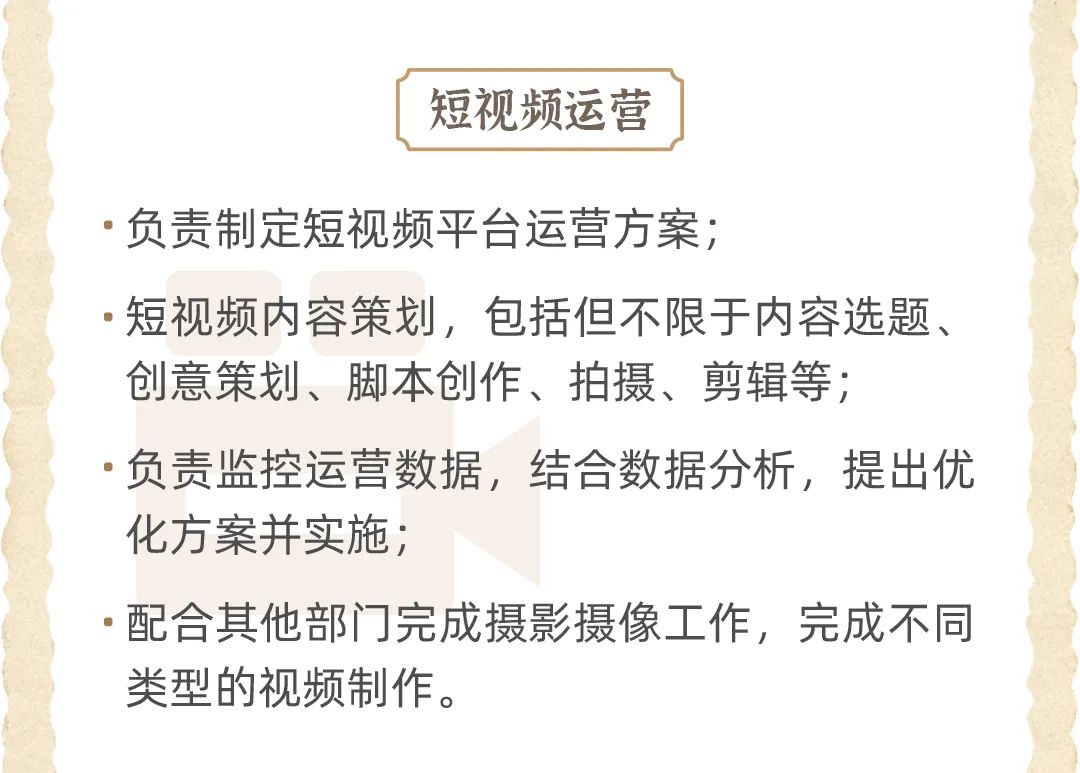 短视频运营

· 负责制定短视频平台运营方案；

· 短视频内容策划，包括但不限于内容选题、创意策划、脚本创作、拍摄、剪辑等；

· 负责监控运营数据，结合数据分析，提出优化方案并实施；

· 配合其他部门完成摄影摄像工作，完成不同类型的视频制作。